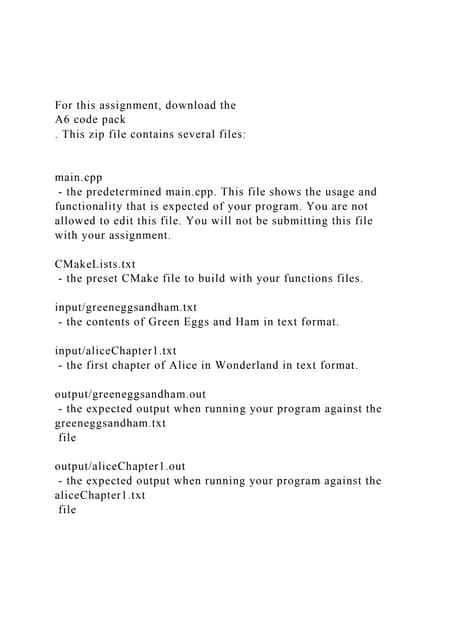 For this assignment, download the
A6 code pack
. This zip file contains several files:

main.cpp
 - the predetermined main.cpp. This file shows the usage and functionality that is expected of your program. You are not allowed to edit this file. You will not be submitting this file with your assignment.

CMakeLists.txt
 - the preset CMake file to build with your functions files.

input/greeneggsandham.txt
 - the contents of Green Eggs and Ham in text format.

input/aliceChapter1.txt
 - the first chapter of Alice in Wonderland in text format.

output/greeneggsandham.out
 - the expected output when running your program against the greeneggsandham.txt
 file

output/aliceChapter1.out
 - the expected output when running your program against the aliceChapter1.txt
 file